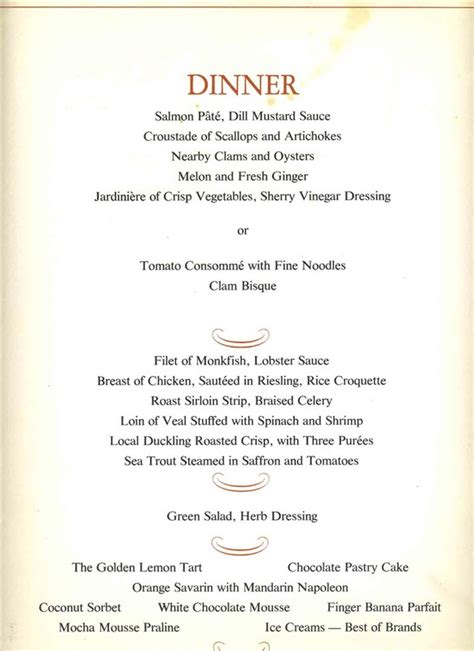 DINNER

Salmon Pâté, Dill Mustard Sauce
Croustade of Scallops and Artichokes
Nearby Clams and Oysters
Melon and Fresh Ginger
Jardinière of Crisp Vegetables, Sherry Vinegar Dressing

or

Tomato Consommé with Fine Noodles
Clam Bisque

Filet of Monkfish, Lobster Sauce
Breast of Chicken, Sautéed in Riesling, Rice Croquette
Roast Sirloin Strip, Braised Celery
Loin of Veal Stuffed with Spinach and Shrimp
Local Duckling Roasted Crisp, with Three Purées
Sea Trout Steamed in Saffron and Tomatoes

Green Salad, Herb Dressing

The Golden Lemon Tart
Chocolate Pastry Cake
Orange Savarin with Mandarin Napoleon
Coconut Sorbet
White Chocolate Mousse
Finger Banana Parfait
Mocha Mousse Praline
Ice Creams — Best of Brands